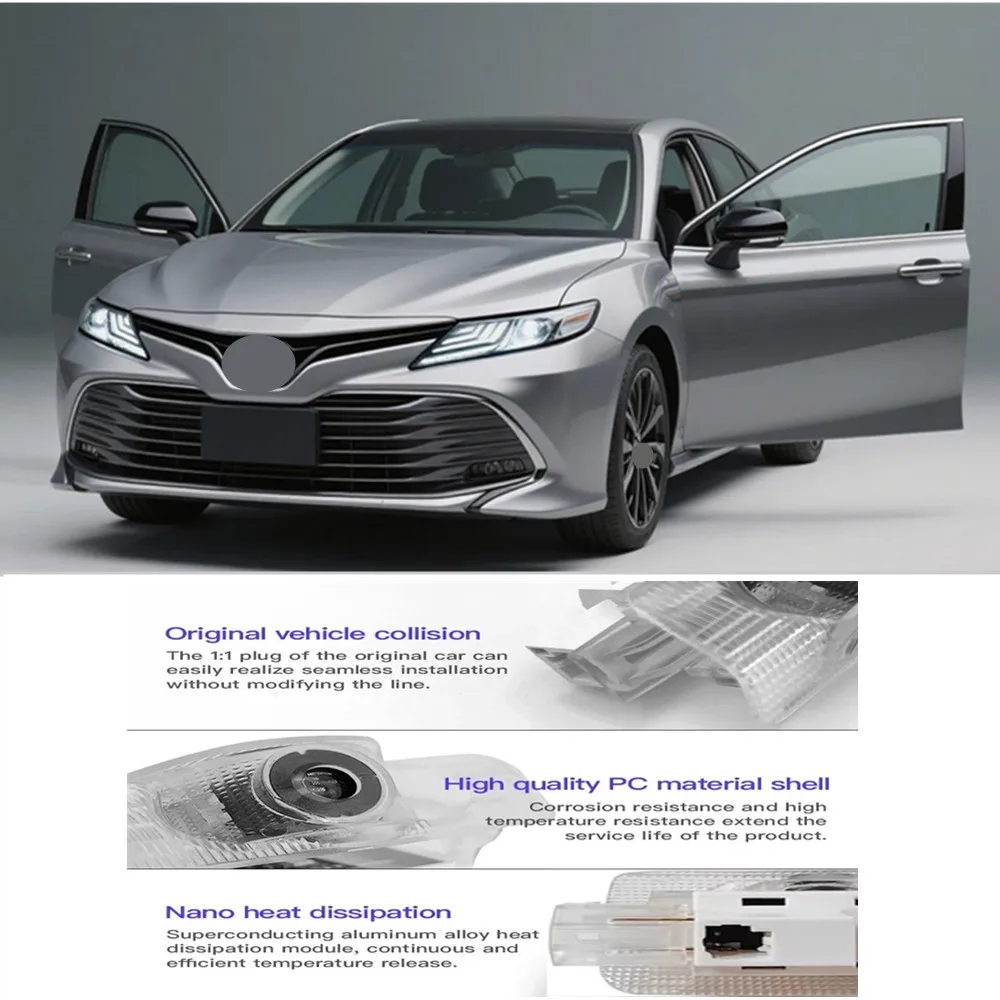 Original vehicle collision

The 1:1 plug of the original car can easily realize seamless installation without modifying the line.

High quality PC material shell

Corrosion resistance and high temperature resistance extend the service life of the product.

Nano heat dissipation

Superconducting aluminum alloy heat dissipation module, continuous and efficient temperature release.